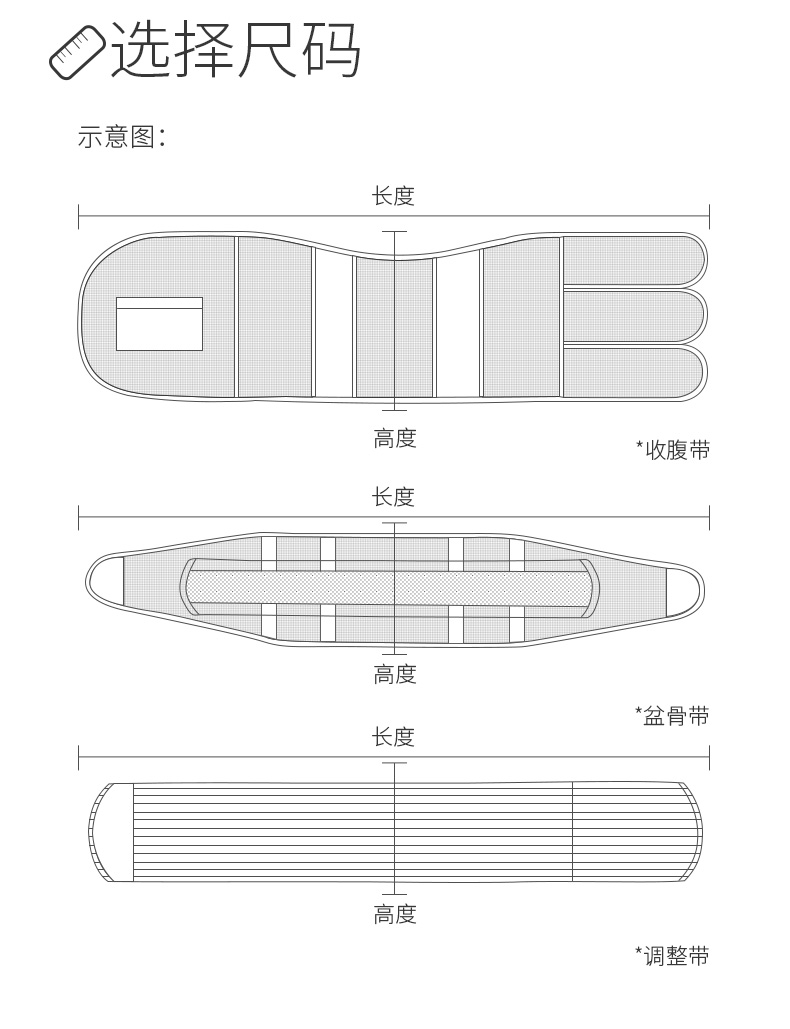 选择尺码

示意图:

长度

高度

*收腹带

长度

高度

*盆骨带

长度

高度

*调整带